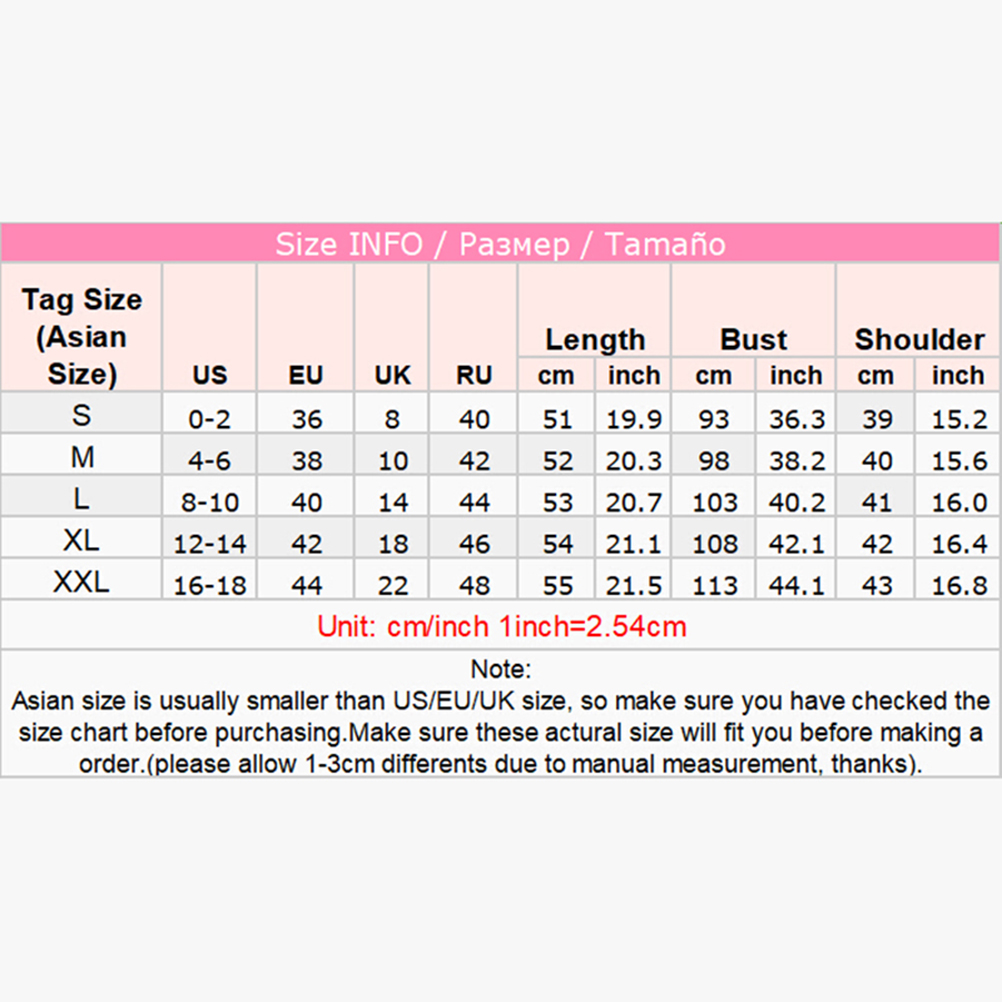 Size INFO / Размер / Tamaño

| Tag Size (Asian Size) | US | EU | UK | RU | Length cm | Length inch | Bust cm | Bust inch | Shoulder cm | Shoulder inch |
|---|---|---|---|---|---|---|---|---|---|---|
| S | 0-2 | 36 | 8 | 40 | 51 | 19.9 | 93 | 36.3 | 39 | 15.2 |
| M | 4-6 | 38 | 10 | 42 | 52 | 20.3 | 98 | 38.2 | 40 | 15.6 |
| L | 8-10 | 40 | 14 | 44 | 53 | 20.7 | 103 | 40.2 | 41 | 16.0 |
| XL | 12-14 | 42 | 18 | 46 | 54 | 21.1 | 108 | 42.1 | 42 | 16.4 |
| XXL | 16-18 | 44 | 22 | 48 | 55 | 21.5 | 113 | 44.1 | 43 | 16.8 |

Unit: cm/inch 1inch=2.54cm

Note:
Asian size is usually smaller than US/EU/UK size, so make sure you have checked the size chart before purchasing.Make sure these actural size will fit you before making a order.(please allow 1-3cm differents due to manual measurement, thanks).